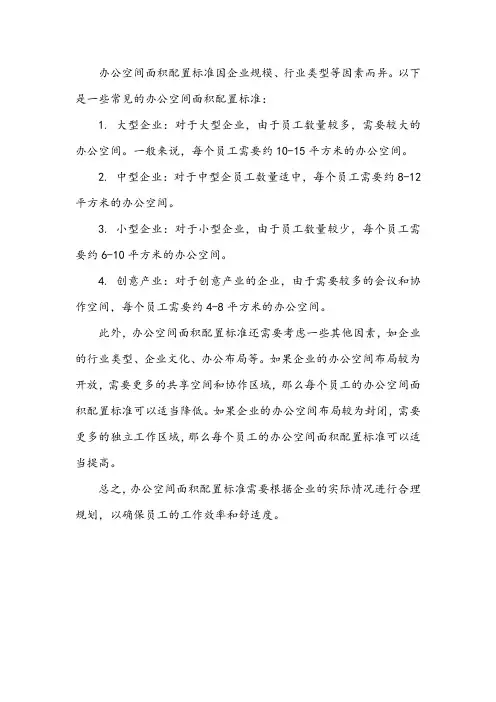 办公空间面积配置标准因企业规模、行业类型等因素而异。以下是一些常见的办公空间面积配置标准：

1. 大型企业：对于大型企业，由于员工数量较多，需要较大的办公空间。一般来说，每个员工需要约 10-15 平方米的办公空间。

2. 中型企业：对于中型企员工数量适中，每个员工需要约 8-12 平方米的办公空间。

3. 小型企业：对于小型企业，由于员工数量较少，每个员工需要约 6-10 平方米的办公空间。

4. 创意产业：对于创意产业的企业，由于需要较多的会议和协作空间，每个员工需要约 4-8 平方米的办公空间。

此外，办公空间面积配置标准还需要考虑一些其他因素，如企业的行业类型、企业文化、办公布局等。如果企业的办公空间布局较为开放，需要更多的共享空间和协作区域，那么每个员工的办公空间面积配置标准可以适当降低。如果企业的办公空间布局较为封闭，需要更多的独立工作区域，那么每个员工的办公空间面积配置标准可以适当提高。

总之，办公空间面积配置标准需要根据企业的实际情况进行合理规划，以确保员工的工作效率和舒适度。